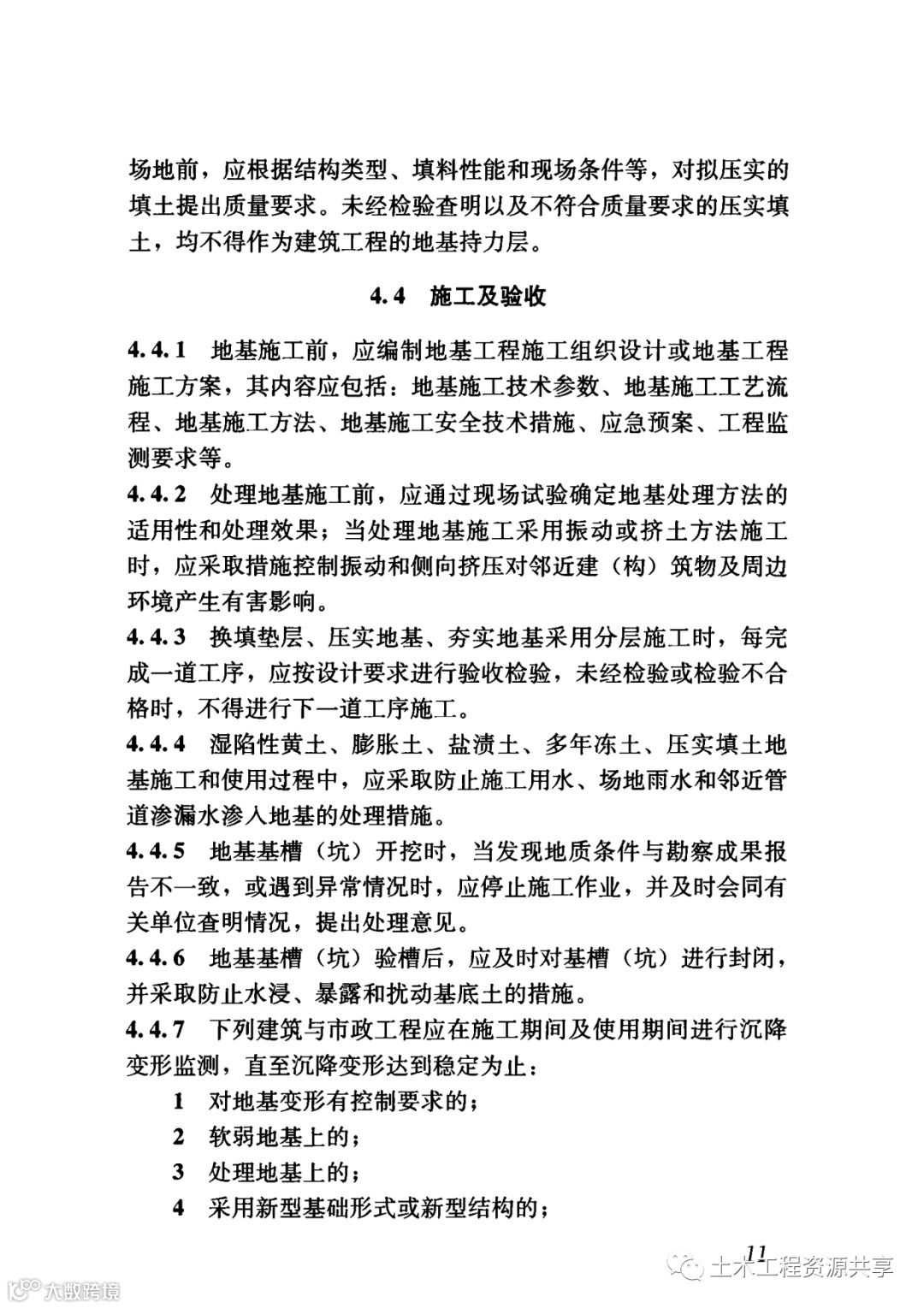 场地前，应根据结构类型、填料性能和现场条件等，对拟压实的填土提出质量要求。未经检验查明以及不符合质量要求的压实填土，均不得作为建筑工程的地基持力层。

4.4 施工及验收

4.4.1 地基施工前，应编制地基工程施工组织设计或地基工程施工方案，其内容应包括：地基施工技术参数、地基施工工艺流程、地基施工方法、地基施工安全技术措施、应急预案、工程监测要求等。

4.4.2 处理地基施工前，应通过现场试验确定地基处理方法的适用性和处理效果；当处理地基施工采用振动或挤土方法施工时，应采取措施控制振动和侧向挤压对邻近建（构）筑物及周边环境产生有害影响。

4.4.3 换填垫层、压实地基、夯实地基采用分层施工时，每完成一道工序，应按设计要求进行验收检验，未经检验或检验不合格时，不得进行下一道工序施工。

4.4.4 湿陷性黄土、膨胀土、盐渍土、多年冻土、压实填土地基施工和使用过程中，应采取防止施工用水、场地雨水和邻近管道渗漏水渗入地基的处理措施。

4.4.5 地基基槽（坑）开挖时，当发现地质条件与勘察成果报告不一致，或遇到异常情况时，应停止施工作业，并及时会同有关单位查明情况，提出处理意见。

4.4.6 地基基槽（坑）验槽后，应及时对基槽（坑）进行封闭，并采取防止水浸、暴露和扰动基底土的措施。

4.4.7 下列建筑与市政工程应在施工期间及使用期间进行沉降变形监测，直至沉降变形达到稳定为止：

1 对地基变形有控制要求的；

2 软弱地基上的；

3 处理地基上的；

4 采用新型基础形式或新型结构的；

11

土木工程资源共享

大数跨境